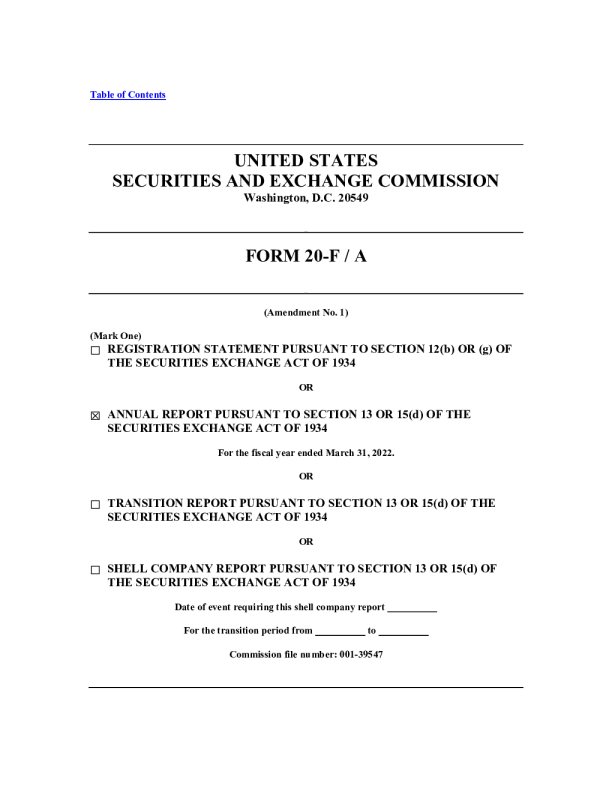 Table of Contents

UNITED STATES
SECURITIES AND EXCHANGE COMMISSION
Washington, D.C. 20549

FORM 20-F / A

(Amendment No. 1)

(Mark One)
☐ REGISTRATION STATEMENT PURSUANT TO SECTION 12(b) OR (g) OF THE SECURITIES EXCHANGE ACT OF 1934

OR

☒ ANNUAL REPORT PURSUANT TO SECTION 13 OR 15(d) OF THE SECURITIES EXCHANGE ACT OF 1934

For the fiscal year ended March 31, 2022.

OR

☐ TRANSITION REPORT PURSUANT TO SECTION 13 OR 15(d) OF THE SECURITIES EXCHANGE ACT OF 1934

OR

☐ SHELL COMPANY REPORT PURSUANT TO SECTION 13 OR 15(d) OF THE SECURITIES EXCHANGE ACT OF 1934

Date of event requiring this shell company report __________

For the transition period from __________ to __________

Commission file number: 001-39547